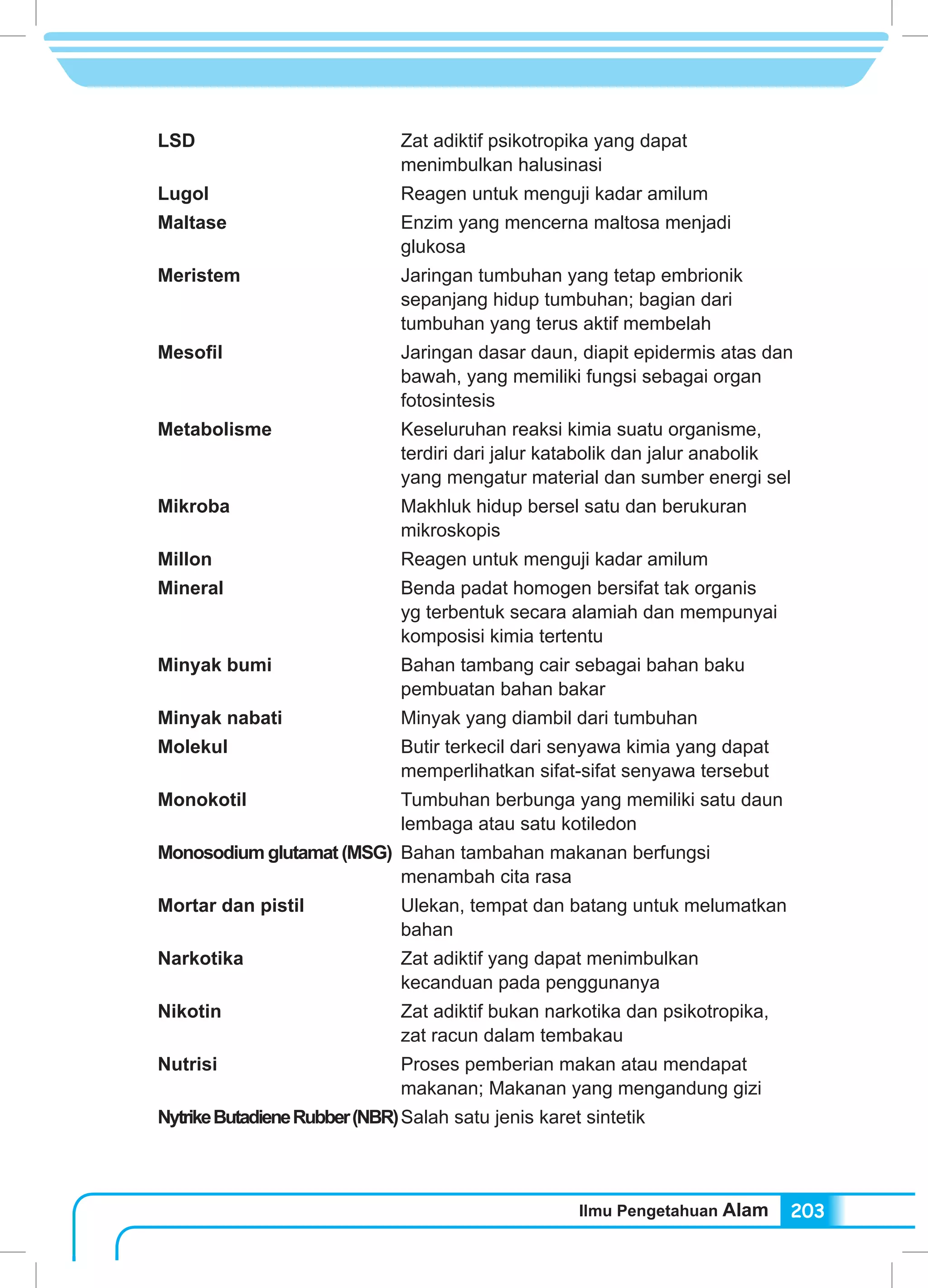 | | |
|---|---|
| **LSD** | Zat adiktif psikotropika yang dapat menimbulkan halusinasi |
| **Lugol** | Reagen untuk menguji kadar amilum |
| **Maltase** | Enzim yang mencerna maltosa menjadi glukosa |
| **Meristem** | Jaringan tumbuhan yang tetap embrionik sepanjang hidup tumbuhan; bagian dari tumbuhan yang terus aktif membelah |
| **Mesofil** | Jaringan dasar daun, diapit epidermis atas dan bawah, yang memiliki fungsi sebagai organ fotosintesis |
| **Metabolisme** | Keseluruhan reaksi kimia suatu organisme, terdiri dari jalur katabolik dan jalur anabolik yang mengatur material dan sumber energi sel |
| **Mikroba** | Makhluk hidup bersel satu dan berukuran mikroskopis |
| **Millon** | Reagen untuk menguji kadar amilum |
| **Mineral** | Benda padat homogen bersifat tak organis yg terbentuk secara alamiah dan mempunyai komposisi kimia tertentu |
| **Minyak bumi** | Bahan tambang cair sebagai bahan baku pembuatan bahan bakar |
| **Minyak nabati** | Minyak yang diambil dari tumbuhan |
| **Molekul** | Butir terkecil dari senyawa kimia yang dapat memperlihatkan sifat-sifat senyawa tersebut |
| **Monokotil** | Tumbuhan berbunga yang memiliki satu daun lembaga atau satu kotiledon |
| **Monosodium glutamat (MSG)** | Bahan tambahan makanan berfungsi menambah cita rasa |
| **Mortar dan pistil** | Ulekan, tempat dan batang untuk melumatkan bahan |
| **Narkotika** | Zat adiktif yang dapat menimbulkan kecanduan pada penggunanya |
| **Nikotin** | Zat adiktif bukan narkotika dan psikotropika, zat racun dalam tembakau |
| **Nutrisi** | Proses pemberian makan atau mendapat makanan; Makanan yang mengandung gizi |
| **Nytrike Butadiene Rubber (NBR)** | Salah satu jenis karet sintetik |

Ilmu Pengetahuan Alam 203